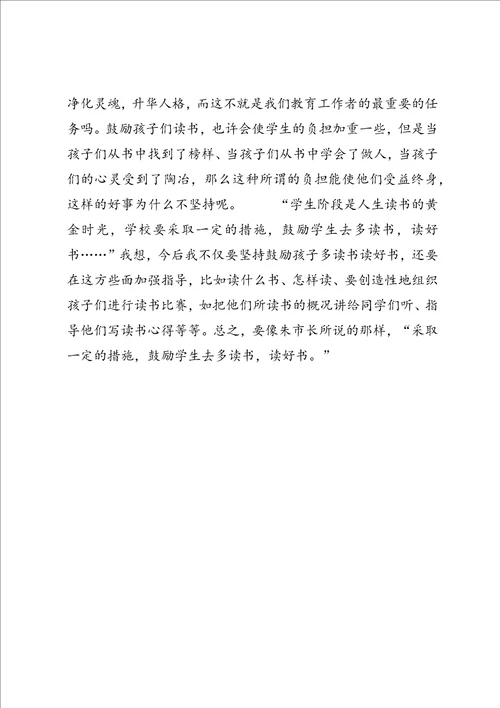 净化灵魂，升华人格，而这不就是我们教育工作者的最重要的任务吗。鼓励孩子们读书，也许会使学生的负担加重一些，但是当孩子们从书中找到了榜样、当孩子们从书中学会了做人，当孩子们的心灵受到了陶冶，那么这种所谓的负担能使他们受益终身，这样的好事为什么不坚持呢。　　“学生阶段是人生读书的黄金时光，学校要采取一定的措施，鼓励学生去多读书，读好书……”我想，今后我不仅要坚持鼓励孩子多读书读好书，还要在这方些面加强指导，比如读什么书、怎样读、要创造性地组织孩子们进行读书比赛，如把他们所读书的概况讲给同学们听、指导他们写读书心得等等。总之，要像朱市长所说的那样，“采取一定的措施，鼓励学生去多读书，读好书。”